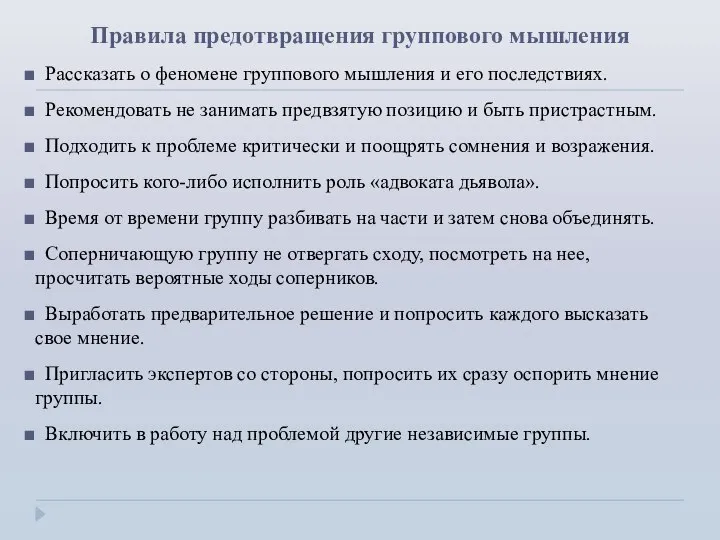 Правила предотвращения группового мышления

■ Рассказать о феномене группового мышления и его последствиях.

■ Рекомендовать не занимать предвзятую позицию и быть пристрастным.

■ Подходить к проблеме критически и поощрять сомнения и возражения.

■ Попросить кого-либо исполнить роль «адвоката дьявола».

■ Время от времени группу разбивать на части и затем снова объединять.

■ Соперничающую группу не отвергать сходу, посмотреть на нее, просчитать вероятные ходы соперников.

■ Выработать предварительное решение и попросить каждого высказать свое мнение.

■ Пригласить экспертов со стороны, попросить их сразу оспорить мнение группы.

■ Включить в работу над проблемой другие независимые группы.